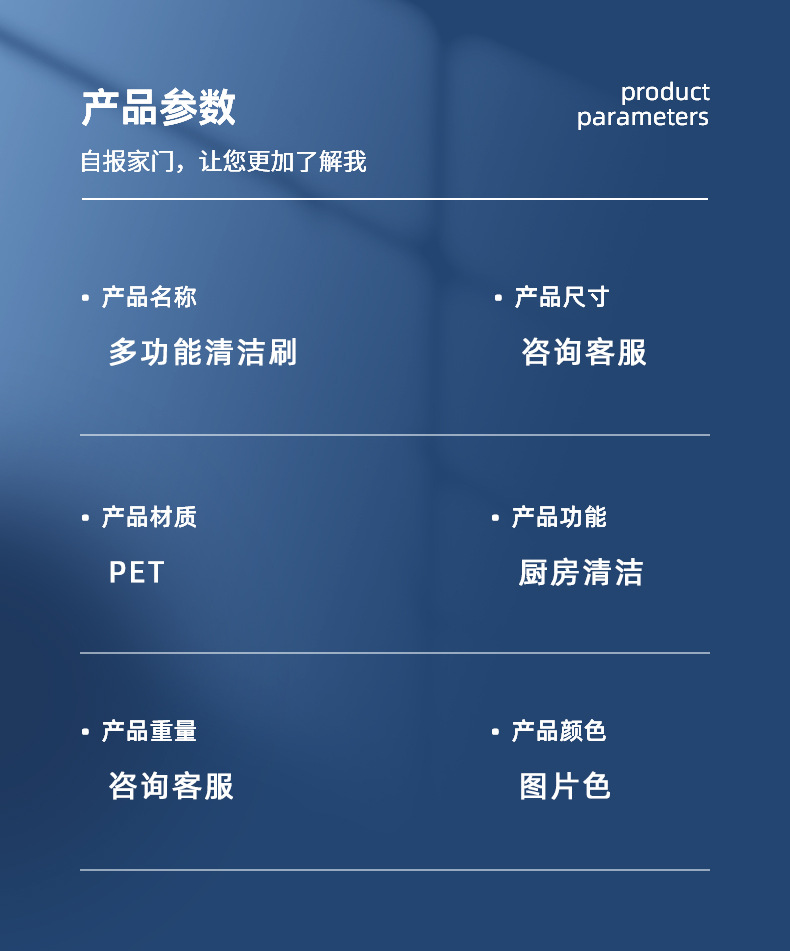 产品参数

自报家门，让您更加了解我

product
parameters

• 产品名称

多功能清洁刷

• 产品尺寸

咨询客服

• 产品材质

PET

• 产品功能

厨房清洁

• 产品重量

咨询客服

• 产品颜色

图片色